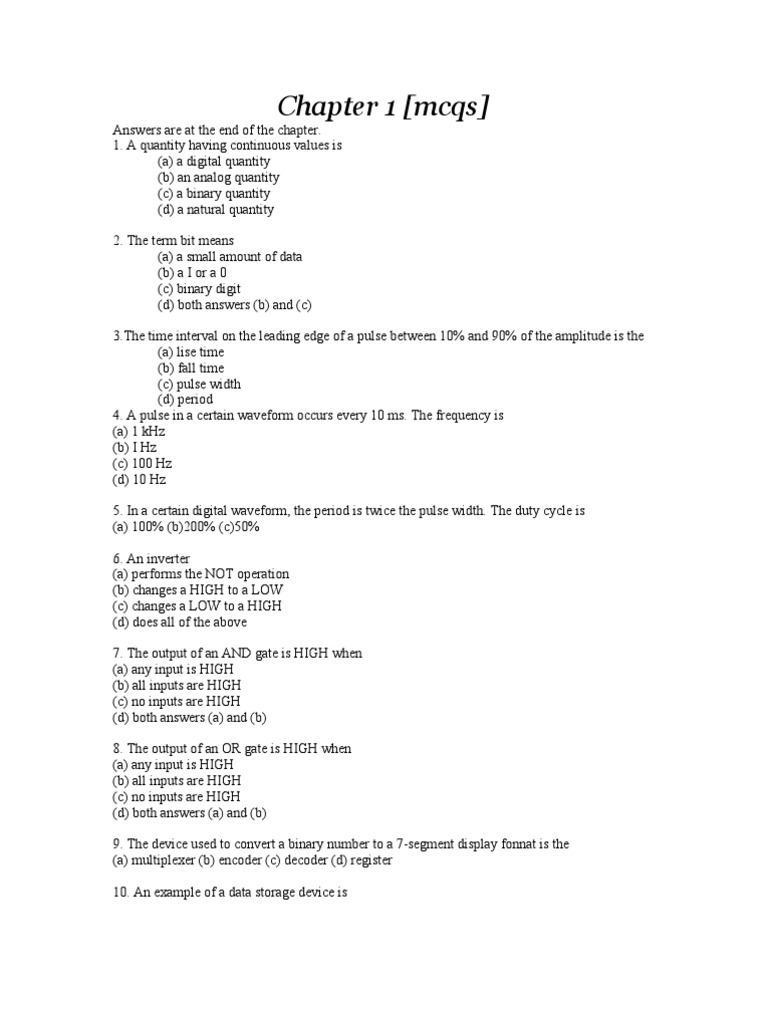 Chapter 1 [mcqs]

Answers are at the end of the chapter.
1. A quantity having continuous values is
(a) a digital quantity
(b) an analog quantity
(c) a binary quantity
(d) a natural quantity

2. The term bit means
(a) a small amount of data
(b) a I or a 0
(c) binary digit
(d) both answers (b) and (c)

3.The time interval on the leading edge of a pulse between 10% and 90% of the amplitude is the
(a) lise time
(b) fall time
(c) pulse width
(d) period
4. A pulse in a certain waveform occurs every 10 ms. The frequency is
(a) 1 kHz
(b) I Hz
(c) 100 Hz
(d) 10 Hz

5. In a certain digital waveform, the period is twice the pulse width. The duty cycle is
(a) 100% (b)200% (c)50%

6. An inverter
(a) performs the NOT operation
(b) changes a HIGH to a LOW
(c) changes a LOW to a HIGH
(d) does all of the above

7. The output of an AND gate is HIGH when
(a) any input is HIGH
(b) all inputs are HIGH
(c) no inputs are HIGH
(d) both answers (a) and (b)

8. The output of an OR gate is HIGH when
(a) any input is HIGH
(b) all inputs are HIGH
(c) no inputs are HIGH
(d) both answers (a) and (b)

9. The device used to convert a binary number to a 7-segment display fonnat is the
(a) multiplexer (b) encoder (c) decoder (d) register

10. An example of a data storage device is